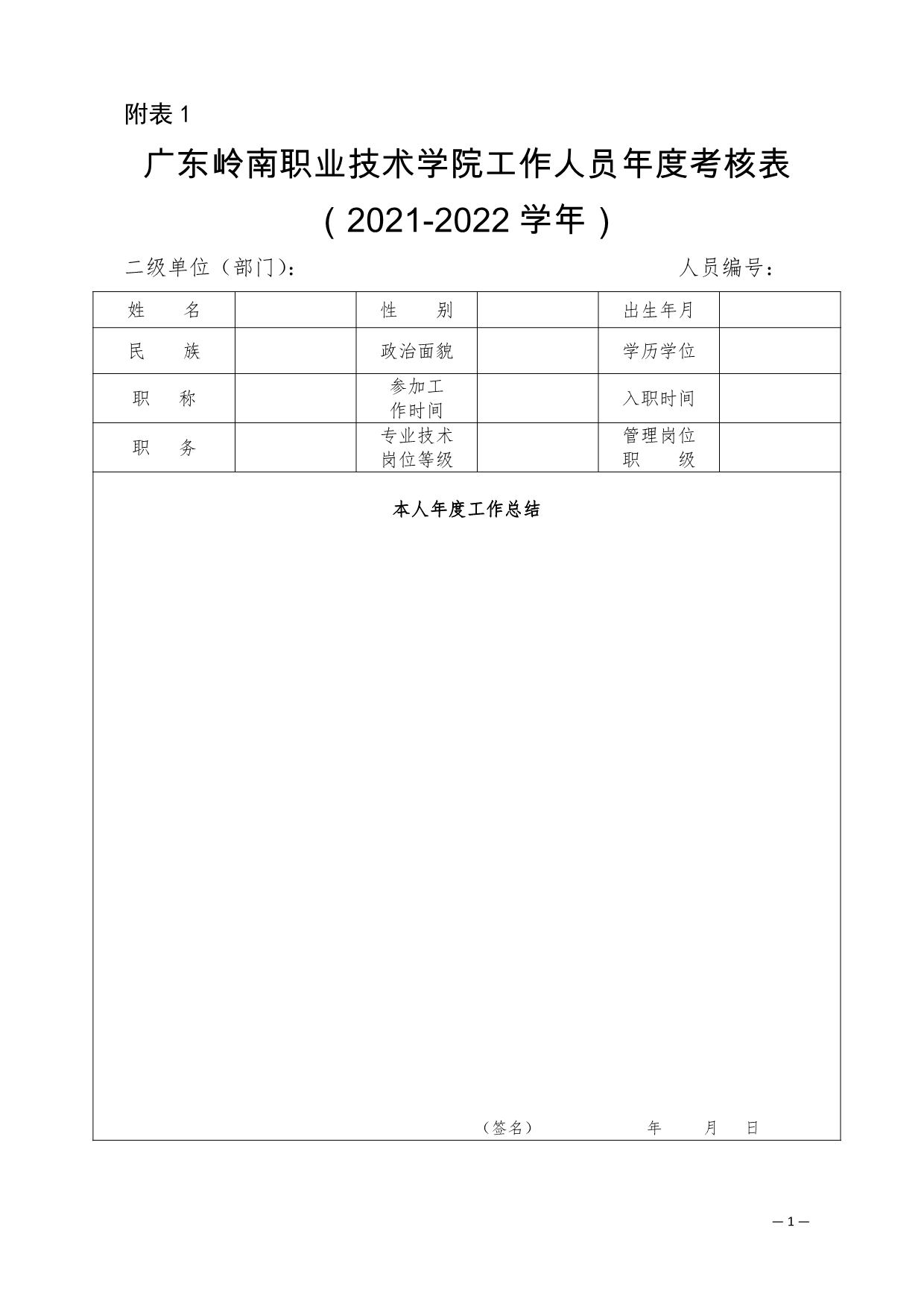 附表 1

广东岭南职业技术学院工作人员年度考核表

（2021-2022 学年）

二级单位（部门）：　　　　　　　　　　人员编号：

| 姓　　名 | | 性　　别 | | 出生年月 | |
|---|---|---|---|---|---|
| 民　　族 | | 政治面貌 | | 学历学位 | |
| 职　　称 | | 参加工作时间 | | 入职时间 | |
| 职　　务 | | 专业技术岗位等级 | | 管理岗位职　　级 | |

本人年度工作总结

（签名）　　　　年　　月　　日

— 1 —